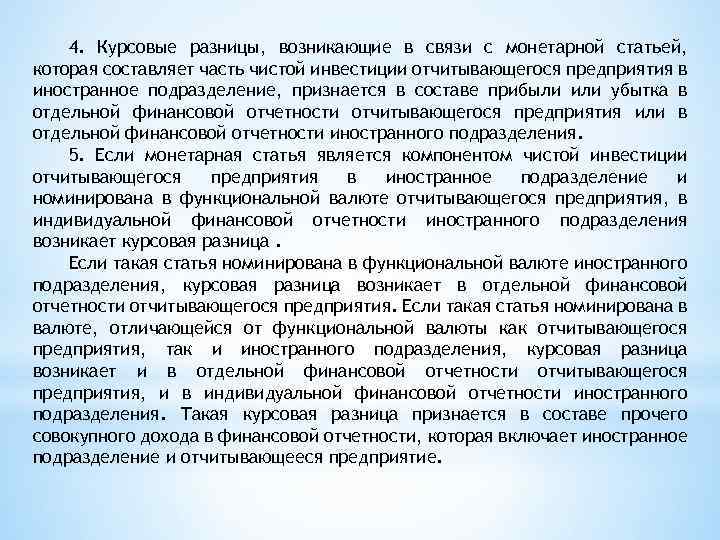 4. Курсовые разницы, возникающие в связи с монетарной статьей, которая составляет часть чистой инвестиции отчитывающегося предприятия в иностранное подразделение, признается в составе прибыли или убытка в отдельной финансовой отчетности отчитывающегося предприятия или в отдельной финансовой отчетности иностранного подразделения.

5. Если монетарная статья является компонентом чистой инвестиции отчитывающегося предприятия в иностранное подразделение и номинирована в функциональной валюте отчитывающегося предприятия, в индивидуальной финансовой отчетности иностранного подразделения возникает курсовая разница .

Если такая статья номинирована в функциональной валюте иностранного подразделения, курсовая разница возникает в отдельной финансовой отчетности отчитывающегося предприятия. Если такая статья номинирована в валюте, отличающейся от функциональной валюты как отчитывающегося предприятия, так и иностранного подразделения, курсовая разница возникает и в отдельной финансовой отчетности отчитывающегося предприятия, и в индивидуальной финансовой отчетности иностранного подразделения. Такая курсовая разница признается в составе прочего совокупного дохода в финансовой отчетности, которая включает иностранное подразделение и отчитывающееся предприятие.